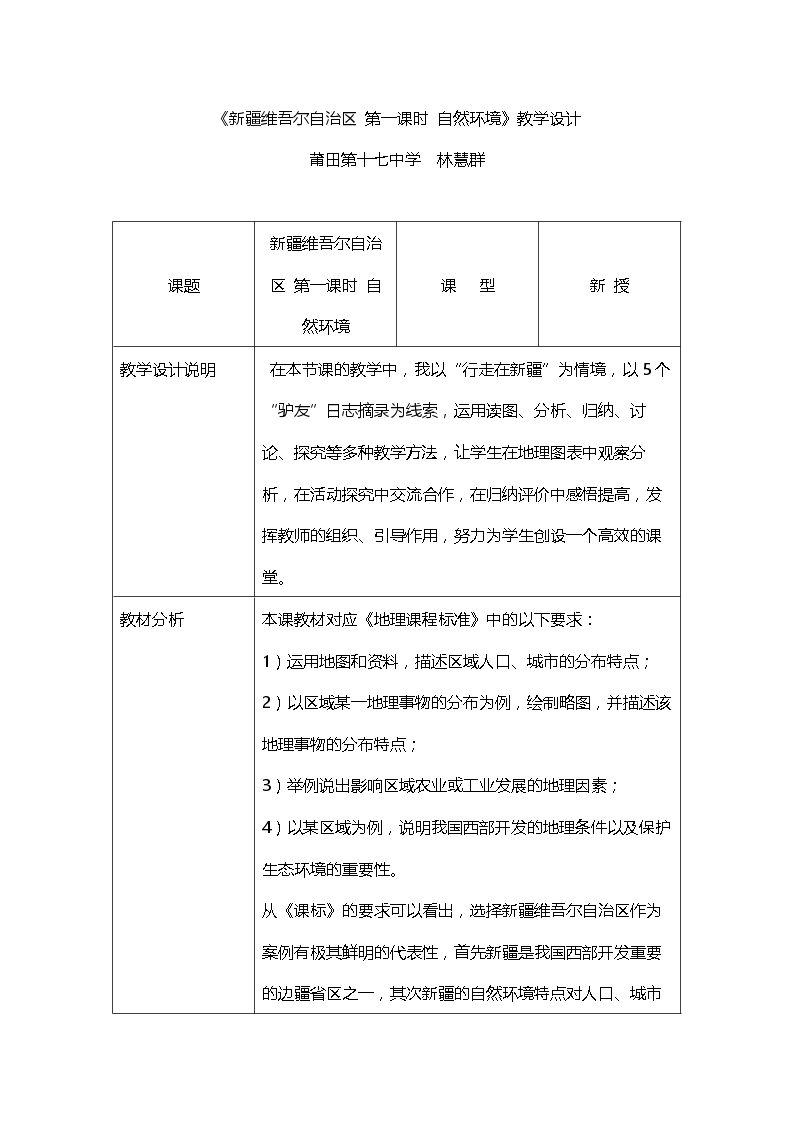 《新疆维吾尔自治区 第一课时 自然环境》教学设计

莆田第十七中学 林慧群

| 课题 | 新疆维吾尔自治区 第一课时 自然环境 | 课 型 | 新 授 |
|---|---|---|---|
| 教学设计说明 | 在本节课的教学中，我以“行走在新疆”为情境，以5个“驴友”日志摘录为线索，运用读图、分析、归纳、讨论、探究等多种教学方法，让学生在地理图表中观察分析，在活动探究中交流合作，在归纳评价中感悟提高，发挥教师的组织、引导作用，努力为学生创设一个高效的课堂。 | | |
| 教材分析 | 本课教材对应《地理课程标准》中的以下要求：<br>1）运用地图和资料，描述区域人口、城市的分布特点；<br>2）以区域某一地理事物的分布为例，绘制略图，并描述该地理事物的分布特点；<br>3）举例说出影响区域农业或工业发展的地理因素；<br>4）以某区域为例，说明我国西部开发的地理条件以及保护生态环境的重要性。<br>从《课标》的要求可以看出，选择新疆维吾尔自治区作为案例有极其鲜明的代表性，首先新疆是我国西部开发重要的边疆省区之一，其次新疆的自然环境特点对人口、城市 | | |